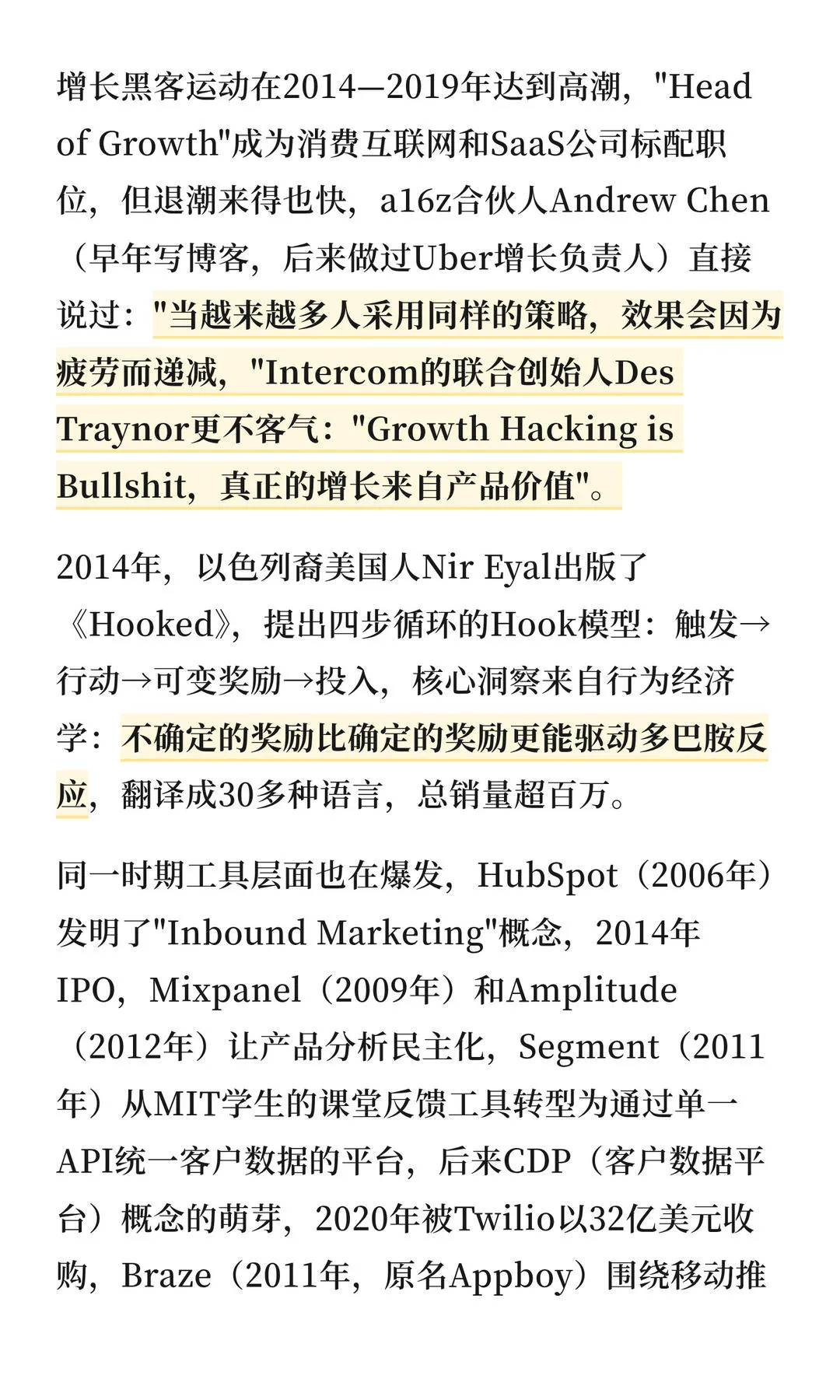 增长黑客运动在2014—2019年达到高潮，"Head of Growth"成为消费互联网和SaaS公司标配职位，但退潮来得也快，a16z合伙人Andrew Chen（早年写博客，后来做过Uber增长负责人）直接说过："当越来越多人采用同样的策略，效果会因为疲劳而递减，"Intercom的联合创始人Des Traynor更不客气："Growth Hacking is Bullshit，真正的增长来自产品价值"。

2014年，以色列裔美国人Nir Eyal出版了《Hooked》，提出四步循环的Hook模型：触发→行动→可变奖励→投入，核心洞察来自行为经济学：不确定的奖励比确定的奖励更能驱动多巴胺反应，翻译成30多种语言，总销量超百万。

同一时期工具层面也在爆发，HubSpot（2006年）发明了"Inbound Marketing"概念，2014年IPO，Mixpanel（2009年）和Amplitude（2012年）让产品分析民主化，Segment（2011年）从MIT学生的课堂反馈工具转型为通过单一API统一客户数据的平台，后来CDP（客户数据平台）概念的萌芽，2020年被Twilio以32亿美元收购，Braze（2011年，原名Appboy）围绕移动推